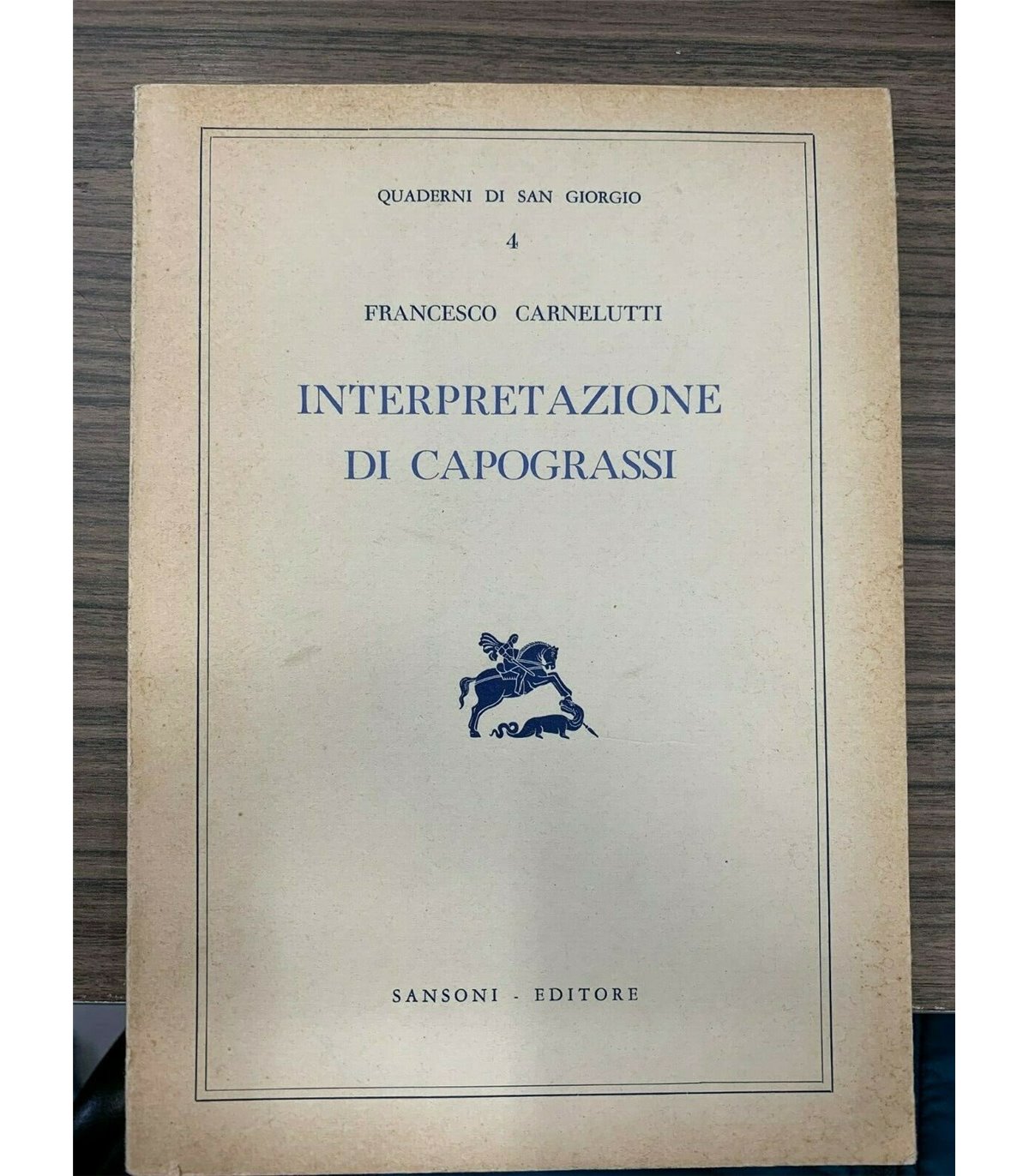 QUADERNI DI SAN GIORGIO

4

FRANCESCO CARNELUTTI

INTERPRETAZIONE
DI CAPOGRASSI

SANSONI - EDITORE